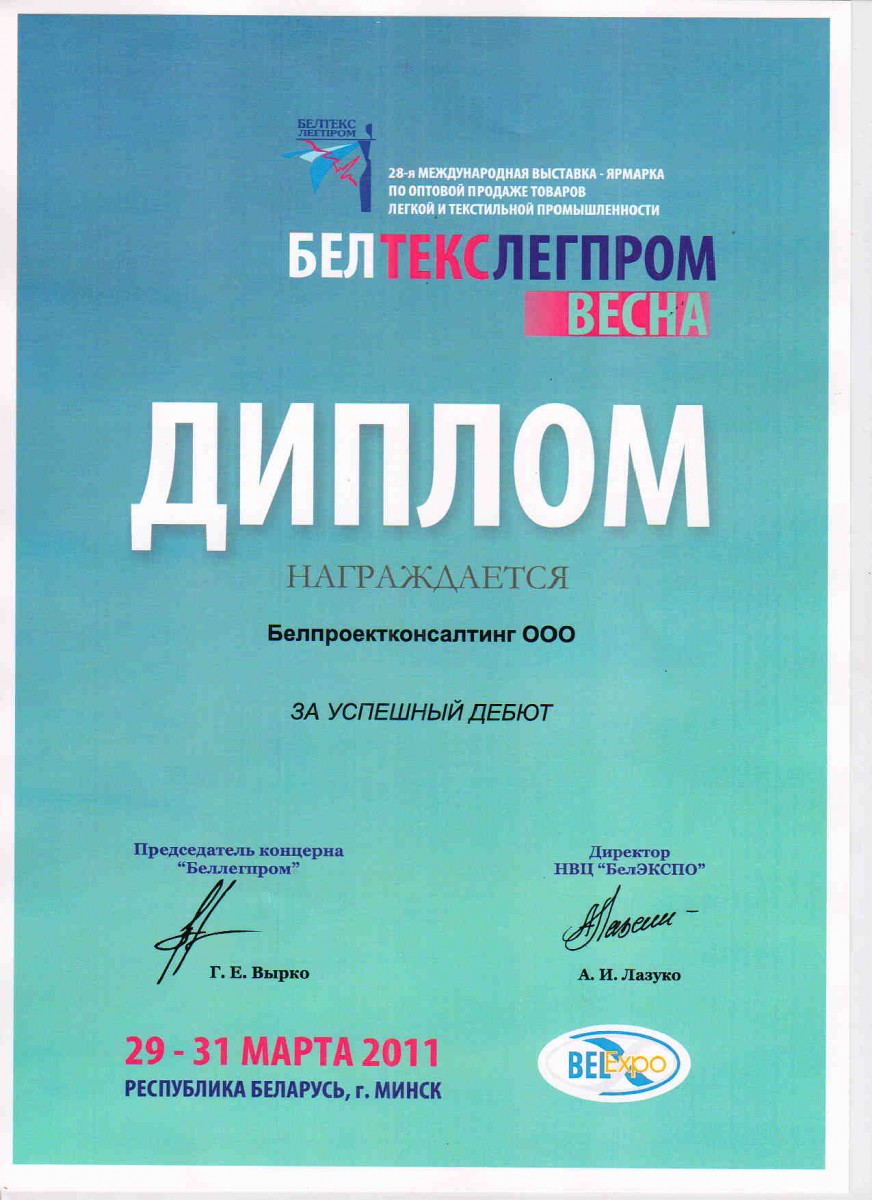 БЕЛТЕКС ЛЕГПРОМ

28-я МЕЖДУНАРОДНАЯ ВЫСТАВКА - ЯРМАРКА ПО ОПТОВОЙ ПРОДАЖЕ ТОВАРОВ ЛЕГКОЙ И ТЕКСТИЛЬНОЙ ПРОМЫШЛЕННОСТИ

БЕЛТЕКСЛЕГПРОМ
ВЕСНА

ДИПЛОМ

НАГРАЖДАЕТСЯ

Белпроектконсалтинг ООО

ЗА УСПЕШНЫЙ ДЕБЮТ

Председатель концерна "Беллегпром"

Г. Е. Вырко

Директор НВЦ "БелЭКСПО"

А. И. Лазуко

29 - 31 МАРТА 2011
РЕСПУБЛИКА БЕЛАРУСЬ, г. МИНСК

BELExpo